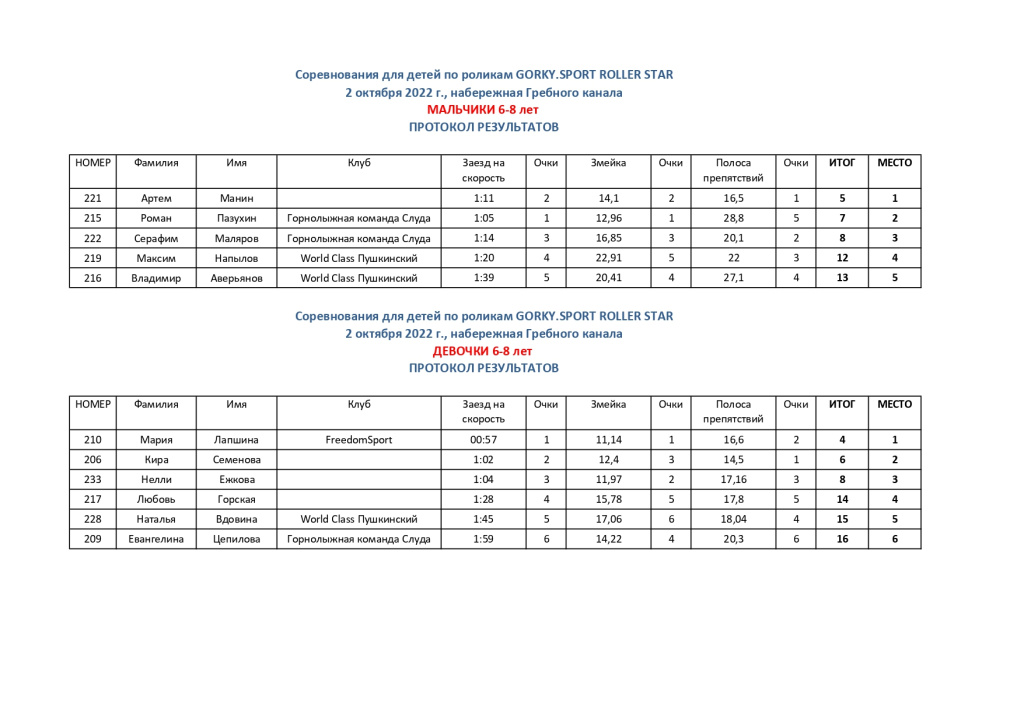 Соревнования для детей по роликам GORKY.SPORT ROLLER STAR
2 октября 2022 г., набережная Гребного канала
МАЛЬЧИКИ 6-8 лет
ПРОТОКОЛ РЕЗУЛЬТАТОВ

| НОМЕР | Фамилия | Имя | Клуб | Заезд на скорость | Очки | Змейка | Очки | Полоса препятствий | Очки | ИТОГ | МЕСТО |
|---|---|---|---|---|---|---|---|---|---|---|---|
| 221 | Артем | Манин | | 1:11 | 2 | 14,1 | 2 | 16,5 | 1 | 5 | 1 |
| 215 | Роман | Пазухин | Горнолыжная команда Слуда | 1:05 | 1 | 12,96 | 1 | 28,8 | 5 | 7 | 2 |
| 222 | Серафим | Маляров | Горнолыжная команда Слуда | 1:14 | 3 | 16,85 | 3 | 20,1 | 2 | 8 | 3 |
| 219 | Максим | Напылов | World Class Пушкинский | 1:20 | 4 | 22,91 | 5 | 22 | 3 | 12 | 4 |
| 216 | Владимир | Аверьянов | World Class Пушкинский | 1:39 | 5 | 20,41 | 4 | 27,1 | 4 | 13 | 5 |

Соревнования для детей по роликам GORKY.SPORT ROLLER STAR
2 октября 2022 г., набережная Гребного канала
ДЕВОЧКИ 6-8 лет
ПРОТОКОЛ РЕЗУЛЬТАТОВ

| НОМЕР | Фамилия | Имя | Клуб | Заезд на скорость | Очки | Змейка | Очки | Полоса препятствий | Очки | ИТОГ | МЕСТО |
|---|---|---|---|---|---|---|---|---|---|---|---|
| 210 | Мария | Лапшина | FreedomSport | 00:57 | 1 | 11,14 | 1 | 16,6 | 2 | 4 | 1 |
| 206 | Кира | Семенова | | 1:02 | 2 | 12,4 | 3 | 14,5 | 1 | 6 | 2 |
| 233 | Нелли | Ежкова | | 1:04 | 3 | 11,97 | 2 | 17,16 | 3 | 8 | 3 |
| 217 | Любовь | Горская | | 1:28 | 4 | 15,78 | 5 | 17,8 | 5 | 14 | 4 |
| 228 | Наталья | Вдовина | World Class Пушкинский | 1:45 | 5 | 17,06 | 6 | 18,04 | 4 | 15 | 5 |
| 209 | Евангелина | Цепилова | Горнолыжная команда Слуда | 1:59 | 6 | 14,22 | 4 | 20,3 | 6 | 16 | 6 |